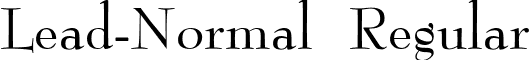 Lead-Normal Regular